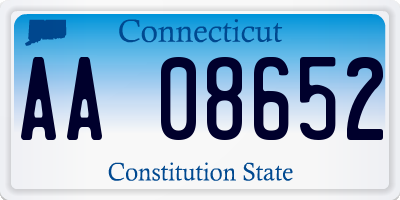 Connecticut

AA 08652

Constitution State